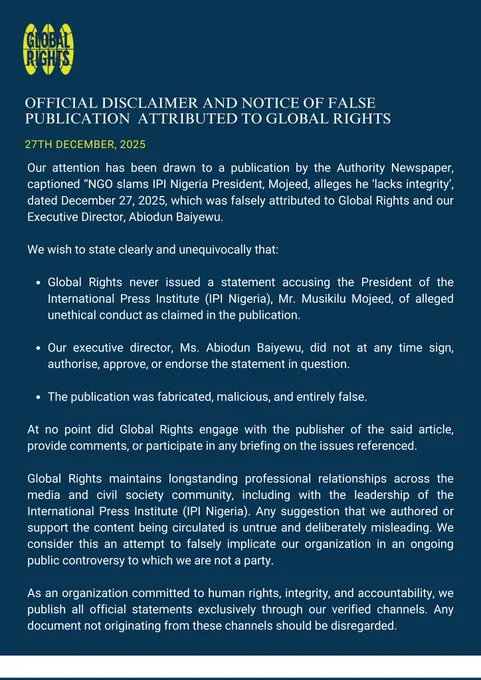 GLOBAL RIGHTS

OFFICIAL DISCLAIMER AND NOTICE OF FALSE PUBLICATION ATTRIBUTED TO GLOBAL RIGHTS

27TH DECEMBER, 2025

Our attention has been drawn to a publication by the Authority Newspaper, captioned “NGO slams IPI Nigeria President, Mojeed, alleges he ‘lacks integrity’, dated December 27, 2025, which was falsely attributed to Global Rights and our Executive Director, Abiodun Baiyewu.

We wish to state clearly and unequivocally that:

• Global Rights never issued a statement accusing the President of the International Press Institute (IPI Nigeria), Mr. Musikilu Mojeed, of alleged unethical conduct as claimed in the publication.

• Our executive director, Ms. Abiodun Baiyewu, did not at any time sign, authorise, approve, or endorse the statement in question.

• The publication was fabricated, malicious, and entirely false.

At no point did Global Rights engage with the publisher of the said article, provide comments, or participate in any briefing on the issues referenced.

Global Rights maintains longstanding professional relationships across the media and civil society community, including with the leadership of the International Press Institute (IPI Nigeria). Any suggestion that we authored or support the content being circulated is untrue and deliberately misleading. We consider this an attempt to falsely implicate our organization in an ongoing public controversy to which we are not a party.

As an organization committed to human rights, integrity, and accountability, we publish all official statements exclusively through our verified channels. Any document not originating from these channels should be disregarded.